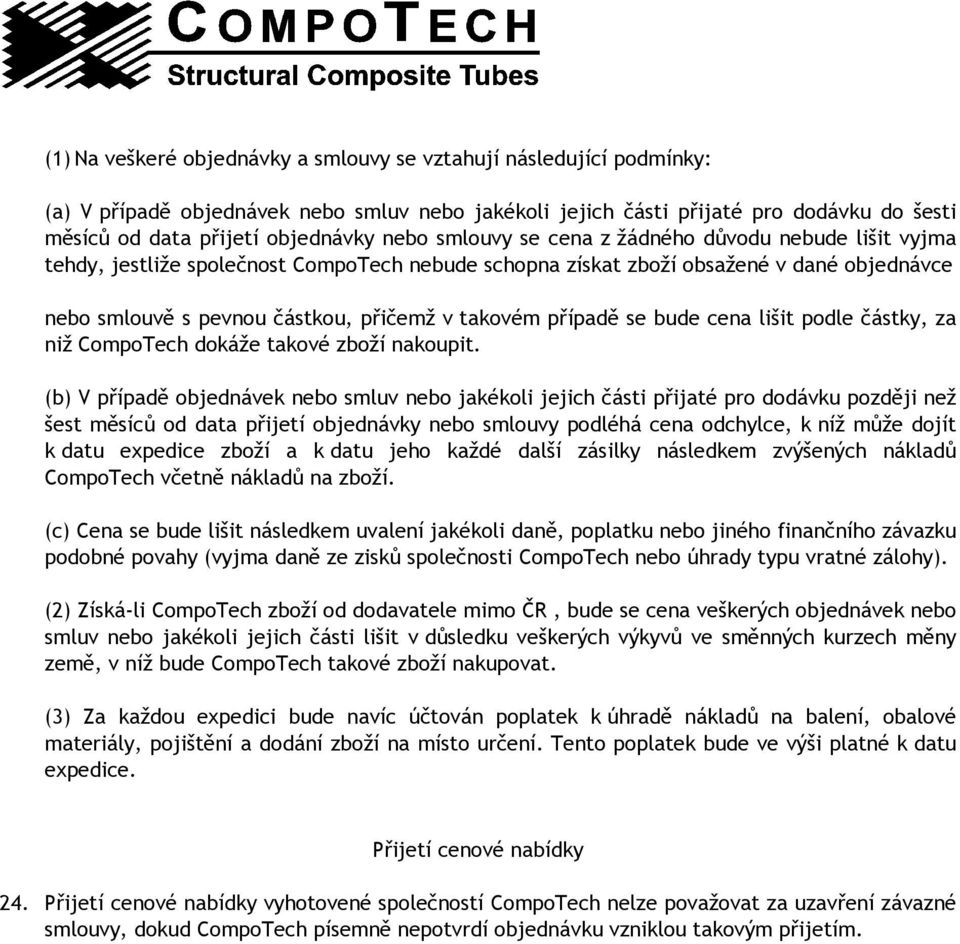 COMPOTECH
Structural Composite Tubes

(1) Na veškeré objednávky a smlouvy se vztahují následující podmínky:

(a) V případě objednávek nebo smluv nebo jakékoli jejich části přijaté pro dodávku do šesti měsíců od data přijetí objednávky nebo smlouvy se cena z žádného důvodu nebude lišit vyjma tehdy, jestliže společnost CompoTech nebude schopna získat zboží obsažené v dané objednávce

nebo smlouvě s pevnou částkou, přičemž v takovém případě se bude cena lišit podle částky, za niž CompoTech dokáže takové zboží nakoupit.

(b) V případě objednávek nebo smluv nebo jakékoli jejich části přijaté pro dodávku později než šest měsíců od data přijetí objednávky nebo smlouvy podléhá cena odchylce, k níž může dojít k datu expedice zboží a k datu jeho každé další zásilky následkem zvýšených nákladů CompoTech včetně nákladů na zboží.

(c) Cena se bude lišit následkem uvalení jakékoli daně, poplatku nebo jiného finančního závazku podobné povahy (vyjma daně ze zisků společnosti CompoTech nebo úhrady typu vratné zálohy).

(2) Získá-li CompoTech zboží od dodavatele mimo ČR , bude se cena veškerých objednávek nebo smluv nebo jakékoli jejich části lišit v důsledku veškerých výkyvů ve směnných kurzech měny země, v níž bude CompoTech takové zboží nakupovat.

(3) Za každou expedici bude navíc účtován poplatek k úhradě nákladů na balení, obalové materiály, pojištění a dodání zboží na místo určení. Tento poplatek bude ve výši platné k datu expedice.

Přijetí cenové nabídky

24. Přijetí cenové nabídky vyhotovené společností CompoTech nelze považovat za uzavření závazné smlouvy, dokud CompoTech písemně nepotvrdí objednávku vzniklou takovým přijetím.